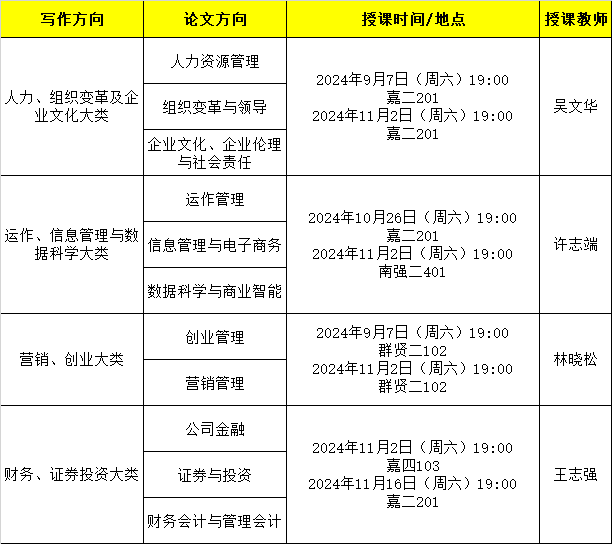 | 写作方向 | 论文方向 | 授课时间/地点 | 授课教师 |
|---|---|---|---|
| 人力、组织变革及企业文化大类 | 人力资源管理 | 2024年9月7日（周六）19:00 嘉二201 2024年11月2日（周六）19:00 嘉二201 | 吴文华 |
| | 组织变革与领导 | | |
| | 企业文化、企业伦理与社会责任 | | |
| 运作、信息管理与数据科学大类 | 运作管理 | 2024年10月26日（周六）19:00 嘉二201 2024年11月2日（周六）19:00 南强二401 | 许志端 |
| | 信息管理与电子商务 | | |
| | 数据科学与商业智能 | | |
| 营销、创业大类 | 创业管理 | 2024年9月7日（周六）19:00 群贤二102 2024年11月2日（周六）19:00 群贤二102 | 林晓松 |
| | 营销管理 | | |
| 财务、证券投资大类 | 公司金融 | 2024年11月2日（周六）19:00 嘉四103 2024年11月16日（周六）19:00 嘉二201 | 王志强 |
| | 证券与投资 | | |
| | 财务会计与管理会计 | | |